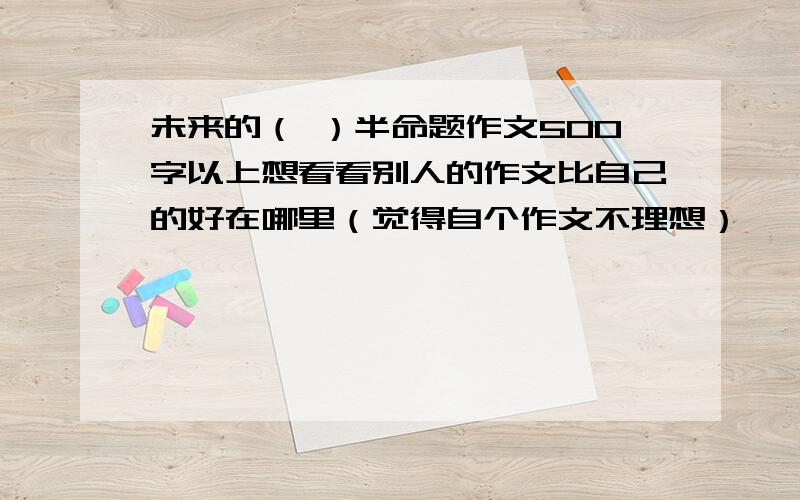 未来的（ ）半命题作文500字以上想看看别人的作文比自己的好在哪里（觉得自个作文不理想）